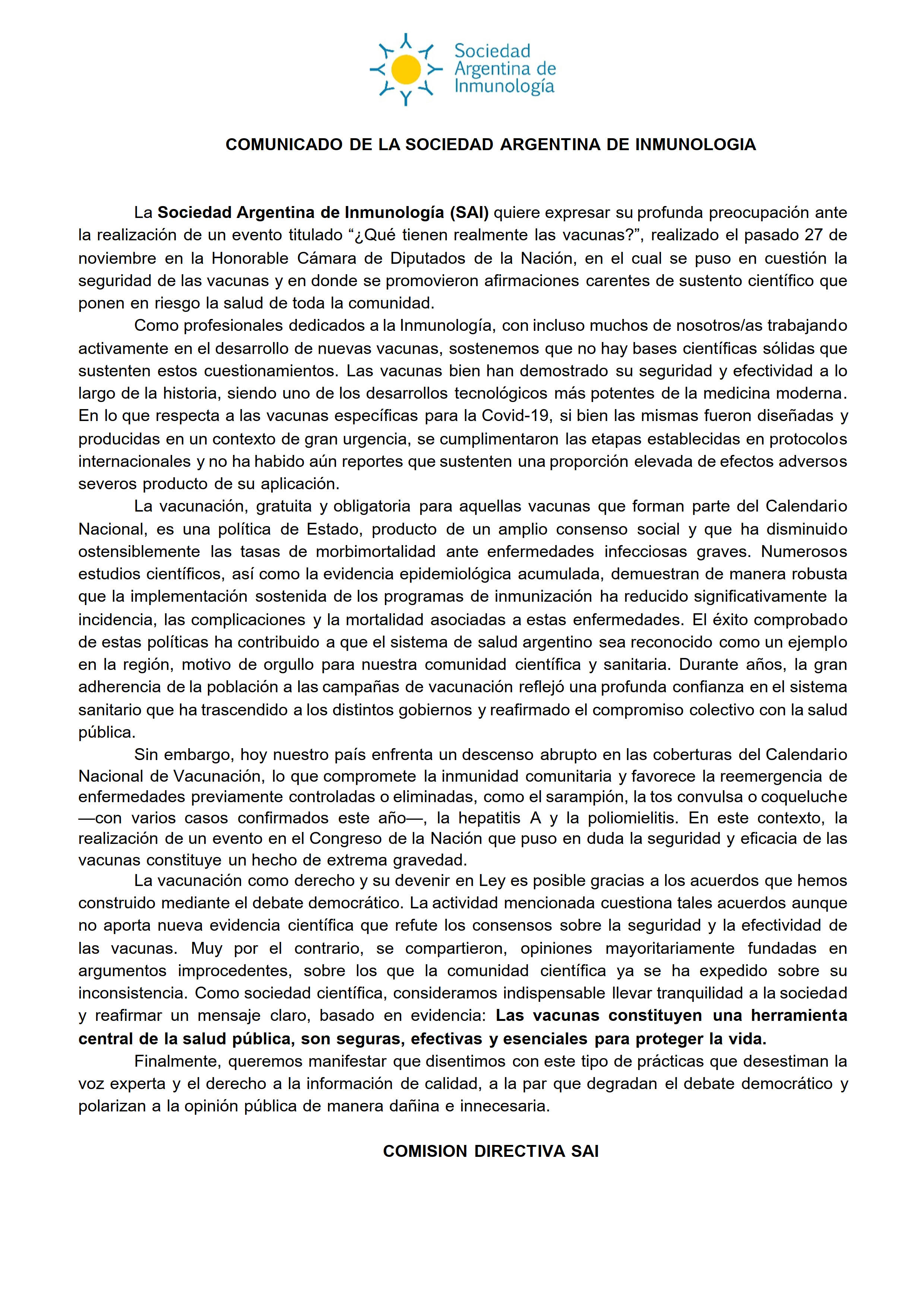 Sociedad Argentina de Inmunología

COMUNICADO DE LA SOCIEDAD ARGENTINA DE INMUNOLOGIA

La Sociedad Argentina de Inmunología (SAI) quiere expresar su profunda preocupación ante la realización de un evento titulado “¿Qué tienen realmente las vacunas?”, realizado el pasado 27 de noviembre en la Honorable Cámara de Diputados de la Nación, en el cual se puso en cuestión la seguridad de las vacunas y en donde se promovieron afirmaciones carentes de sustento científico que ponen en riesgo la salud de toda la comunidad.

Como profesionales dedicados a la Inmunología, con incluso muchos de nosotros/as trabajando activamente en el desarrollo de nuevas vacunas, sostenemos que no hay bases científicas sólidas que sustenten estos cuestionamientos. Las vacunas bien han demostrado su seguridad y efectividad a lo largo de la historia, siendo uno de los desarrollos tecnológicos más potentes de la medicina moderna. En lo que respecta a las vacunas específicas para la Covid-19, si bien las mismas fueron diseñadas y producidas en un contexto de gran urgencia, se cumplimentaron las etapas establecidas en protocolos internacionales y no ha habido aún reportes que sustenten una proporción elevada de efectos adversos severos producto de su aplicación.

La vacunación, gratuita y obligatoria para aquellas vacunas que forman parte del Calendario Nacional, es una política de Estado, producto de un amplio consenso social y que ha disminuido ostensiblemente las tasas de morbimortalidad ante enfermedades infecciosas graves. Numerosos estudios científicos, así como la evidencia epidemiológica acumulada, demuestran de manera robusta que la implementación sostenida de los programas de inmunización ha reducido significativamente la incidencia, las complicaciones y la mortalidad asociadas a estas enfermedades. El éxito comprobado de estas políticas ha contribuido a que el sistema de salud argentino sea reconocido como un ejemplo en la región, motivo de orgullo para nuestra comunidad científica y sanitaria. Durante años, la gran adherencia de la población a las campañas de vacunación reflejó una profunda confianza en el sistema sanitario que ha trascendido a los distintos gobiernos y reafirmado el compromiso colectivo con la salud pública.

Sin embargo, hoy nuestro país enfrenta un descenso abrupto en las coberturas del Calendario Nacional de Vacunación, lo que compromete la inmunidad comunitaria y favorece la reemergencia de enfermedades previamente controladas o eliminadas, como el sarampión, la tos convulsa o coqueluche —con varios casos confirmados este año—, la hepatitis A y la poliomielitis. En este contexto, la realización de un evento en el Congreso de la Nación que puso en duda la seguridad y eficacia de las vacunas constituye un hecho de extrema gravedad.

La vacunación como derecho y su devenir en Ley es posible gracias a los acuerdos que hemos construido mediante el debate democrático. La actividad mencionada cuestiona tales acuerdos aunque no aporta nueva evidencia científica que refute los consensos sobre la seguridad y la efectividad de las vacunas. Muy por el contrario, se compartieron, opiniones mayoritariamente fundadas en argumentos improcedentes, sobre los que la comunidad científica ya se ha expedido sobre su inconsistencia. Como sociedad científica, consideramos indispensable llevar tranquilidad a la sociedad y reafirmar un mensaje claro, basado en evidencia: Las vacunas constituyen una herramienta central de la salud pública, son seguras, efectivas y esenciales para proteger la vida.

Finalmente, queremos manifestar que disentimos con este tipo de prácticas que desestiman la voz experta y el derecho a la información de calidad, a la par que degradan el debate democrático y polarizan a la opinión pública de manera dañina e innecesaria.

COMISION DIRECTIVA SAI